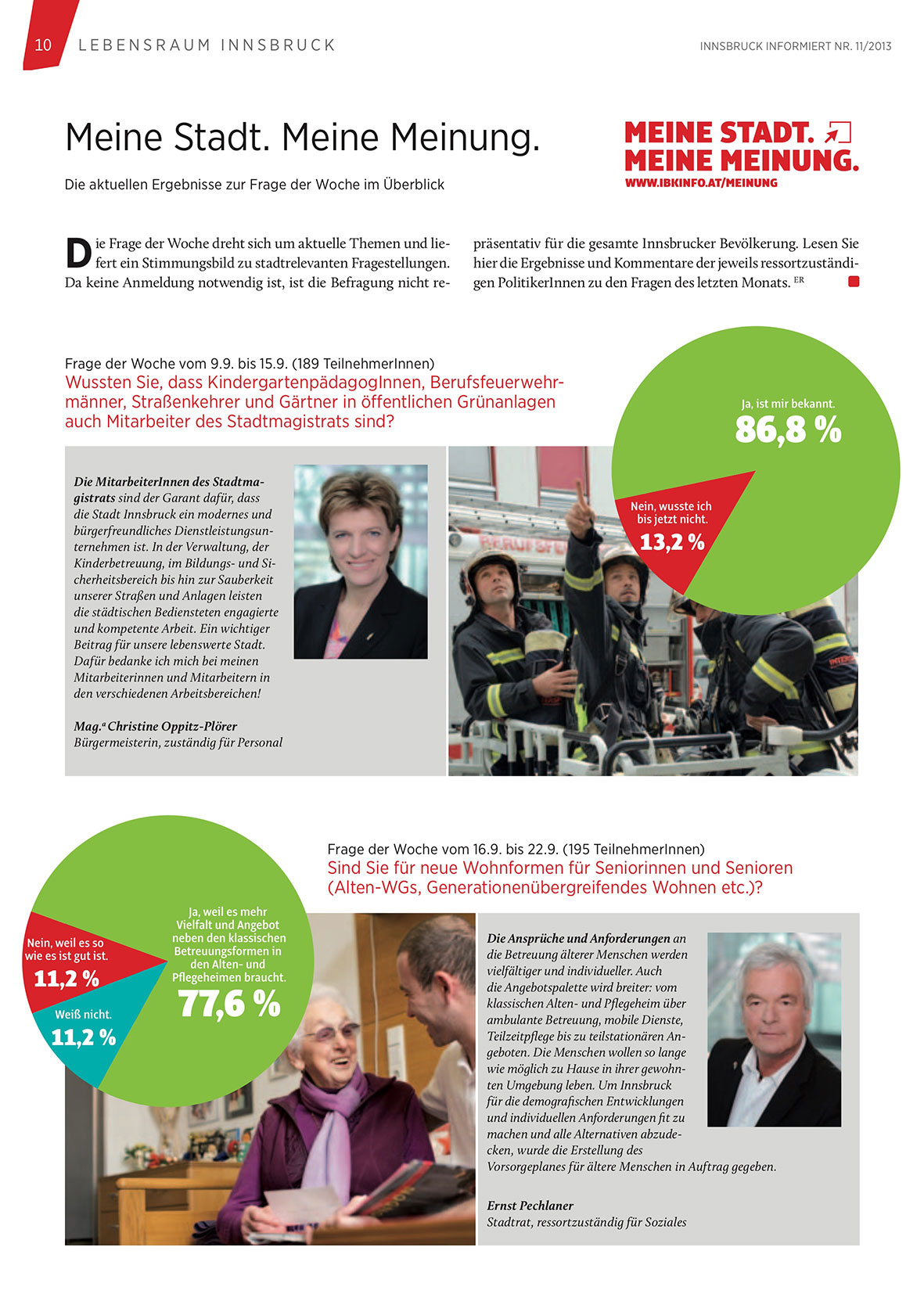 10 LEBENSRAUM INNSBRUCK

INNSBRUCK INFORMIERT NR. 11/2013

Meine Stadt. Meine Meinung.

Die aktuellen Ergebnisse zur Frage der Woche im Überblick

MEINE STADT.
MEINE MEINUNG.
WWW.IBKINFO.AT/MEINUNG

Die Frage der Woche dreht sich um aktuelle Themen und liefert ein Stimmungsbild zu stadtrelevanten Fragestellungen. Da keine Anmeldung notwendig ist, ist die Befragung nicht repräsentativ für die gesamte Innsbrucker Bevölkerung. Lesen Sie hier die Ergebnisse und Kommentare der jeweils ressortzuständigen PolitikerInnen zu den Fragen des letzten Monats. ER

Frage der Woche vom 9.9. bis 15.9. (189 TeilnehmerInnen)
Wussten Sie, dass KindergartenpädagogInnen, Berufsfeuerwehrmänner, Straßenkehrer und Gärtner in öffentlichen Grünanlagen auch Mitarbeiter des Stadtmagistrats sind?

Ja, ist mir bekannt.
86,8 %

Nein, wusste ich bis jetzt nicht.
13,2 %

Die MitarbeiterInnen des Stadtmagistrats sind der Garant dafür, dass die Stadt Innsbruck ein modernes und bürgerfreundliches Dienstleistungsunternehmen ist. In der Verwaltung, der Kinderbetreuung, im Bildungs- und Sicherheitsbereich bis hin zur Sauberkeit unserer Straßen und Anlagen leisten die städtischen Bediensteten engagierte und kompetente Arbeit. Ein wichtiger Beitrag für unsere lebenswerte Stadt. Dafür bedanke ich mich bei meinen Mitarbeiterinnen und Mitarbeitern in den verschiedenen Arbeitsbereichen!

Mag.a Christine Oppitz-Plörer
Bürgermeisterin, zuständig für Personal

Frage der Woche vom 16.9. bis 22.9. (195 TeilnehmerInnen)
Sind Sie für neue Wohnformen für Seniorinnen und Senioren (Alten-WGs, Generationenübergreifendes Wohnen etc.)?

Nein, weil es so wie es ist gut ist.
11,2 %

Weiß nicht.
11,2 %

Ja, weil es mehr Vielfalt und Angebot neben den klassischen Betreuungsformen in den Alten- und Pflegeheimen braucht.
77,6 %

Die Ansprüche und Anforderungen an die Betreuung älterer Menschen werden vielfältiger und individueller. Auch die Angebotspalette wird breiter: vom klassischen Alten- und Pflegeheim über ambulante Betreuung, mobile Dienste, Teilzeitpflege bis zu teilstationären Angeboten. Die Menschen wollen so lange wie möglich zu Hause in ihrer gewohnten Umgebung leben. Um Innsbruck für die demografischen Entwicklungen und individuellen Anforderungen fit zu machen und alle Alternativen abzudecken, wurde die Erstellung des Vorsorgeplanes für ältere Menschen in Auftrag gegeben.

Ernst Pechlaner
Stadtrat, ressortzuständig für Soziales